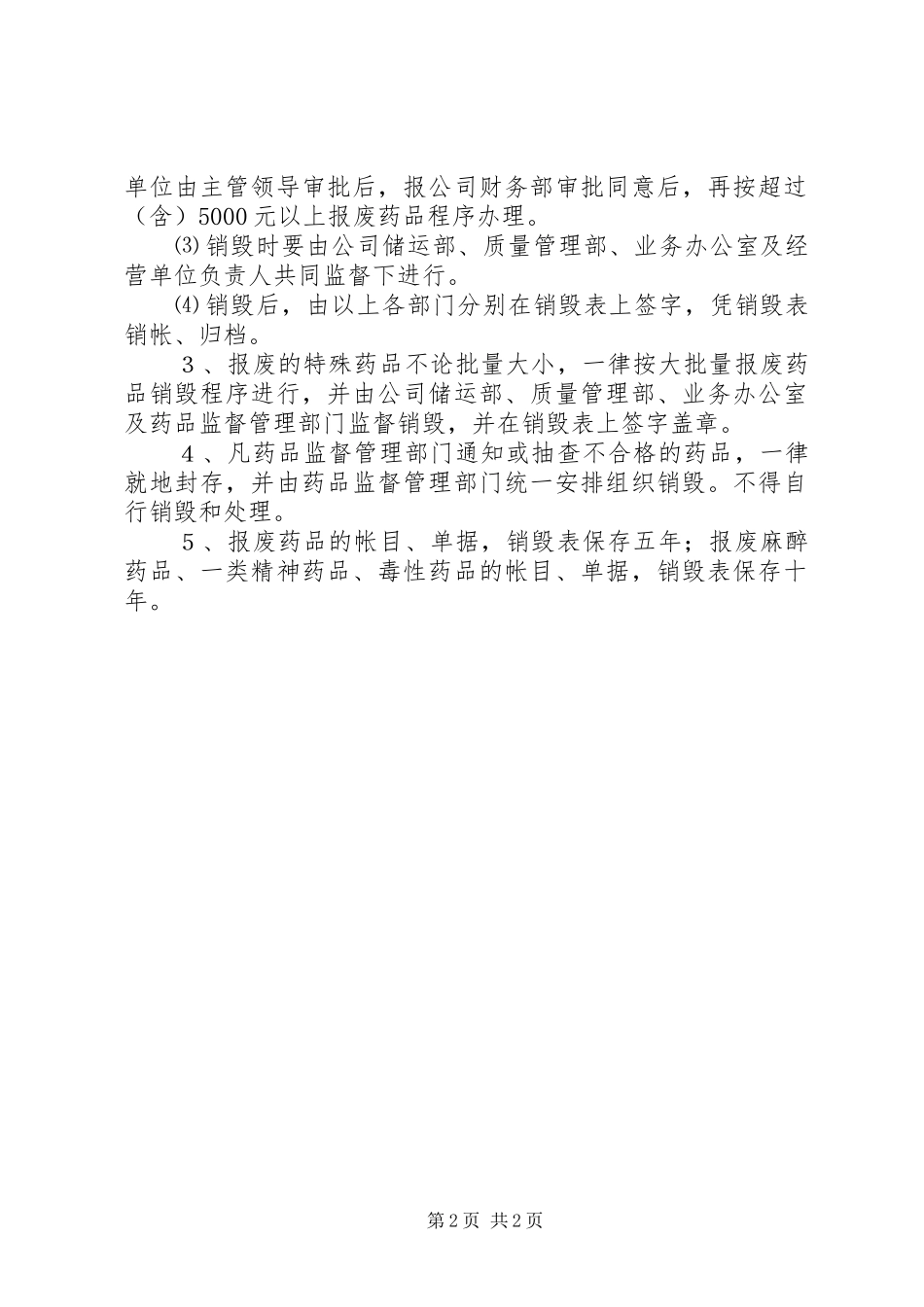 单位由主管领导审批后，报公司财务部审批同意后，再按超过（含）5000元以上报废药品程序办理。

⑶销毁时要由公司储运部、质量管理部、业务办公室及经营单位负责人共同监督下进行。

⑷销毁后，由以上各部门分别在销毁表上签字，凭销毁表销帐、归档。

３、报废的特殊药品不论批量大小，一律按大批量报废药品销毁程序进行，并由公司储运部、质量管理部、业务办公室及药品监督管理部门监督销毁，并在销毁表上签字盖章。

４、凡药品监督管理部门通知或抽查不合格的药品，一律就地封存，并由药品监督管理部门统一安排组织销毁。不得自行销毁和处理。

５、报废药品的帐目、单据，销毁表保存五年；报废麻醉药品、一类精神药品、毒性药品的帐目、单据，销毁表保存十年。

第2页 共2页